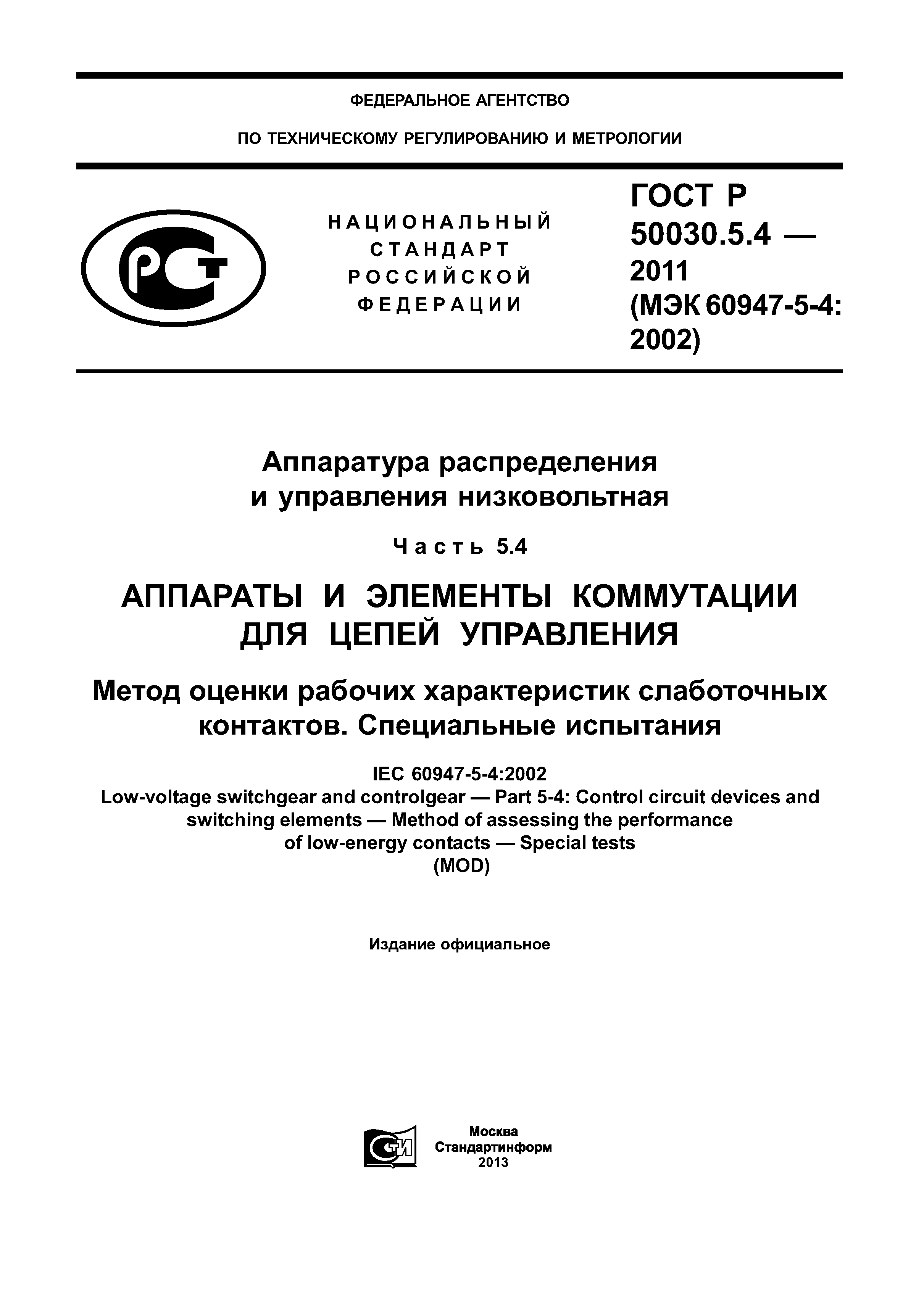 ФЕДЕРАЛЬНОЕ АГЕНТСТВО

ПО ТЕХНИЧЕСКОМУ РЕГУЛИРОВАНИЮ И МЕТРОЛОГИИ

РСТ

НАЦИОНАЛЬНЫЙ СТАНДАРТ РОССИЙСКОЙ ФЕДЕРАЦИИ

ГОСТ Р 50030.5.4 — 2011 (МЭК 60947-5-4: 2002)

Аппаратура распределения и управления низковольтная

Часть 5.4

АППАРАТЫ И ЭЛЕМЕНТЫ КОММУТАЦИИ ДЛЯ ЦЕПЕЙ УПРАВЛЕНИЯ

Метод оценки рабочих характеристик слаботочных контактов. Специальные испытания

IEC 60947-5-4:2002
Low-voltage switchgear and controlgear — Part 5-4: Control circuit devices and switching elements — Method of assessing the performance of low-energy contacts — Special tests
(MOD)

Издание официальное

СТИ

Москва
Стандартинформ
2013